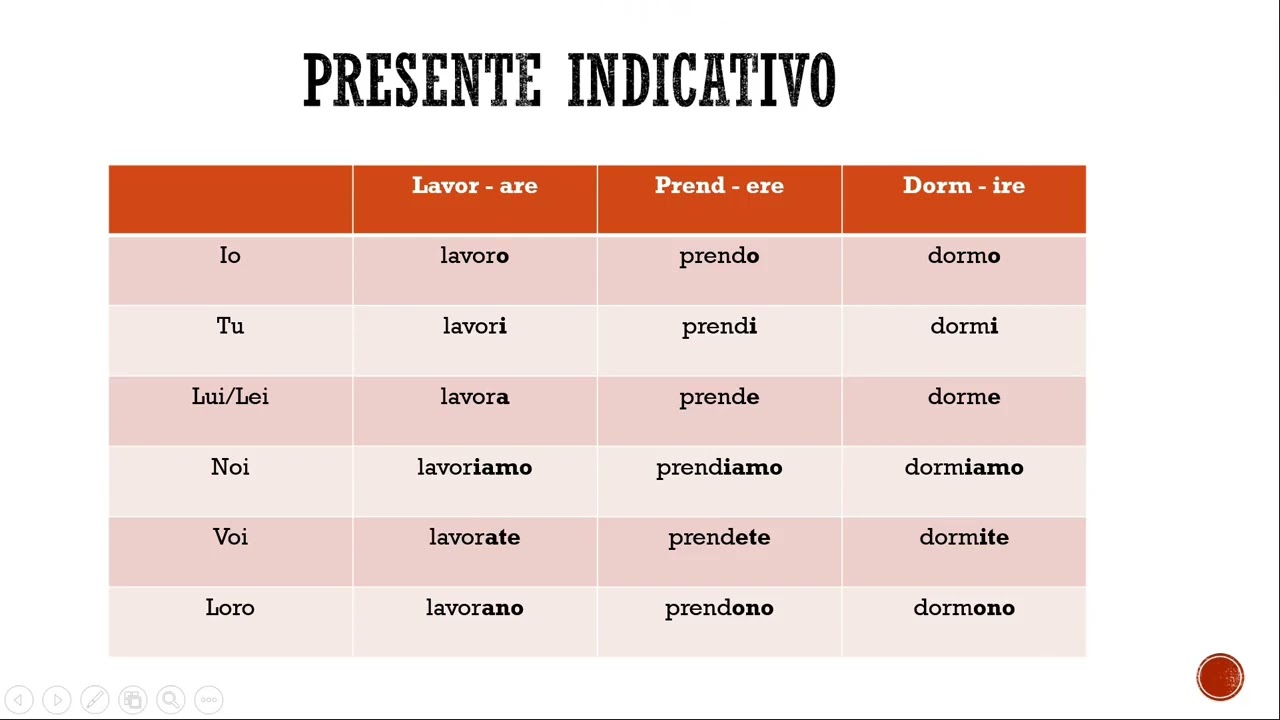 PRESENTE INDICATIVO

| | Lavor - are | Prend - ere | Dorm - ire |
|---|---|---|---|
| Io | lavoro | prendo | dormo |
| Tu | lavori | prendi | dormi |
| Lui/Lei | lavora | prende | dorme |
| Noi | lavoriamo | prendiamo | dormiamo |
| Voi | lavorate | prendete | dormite |
| Loro | lavorano | prendono | dormono |